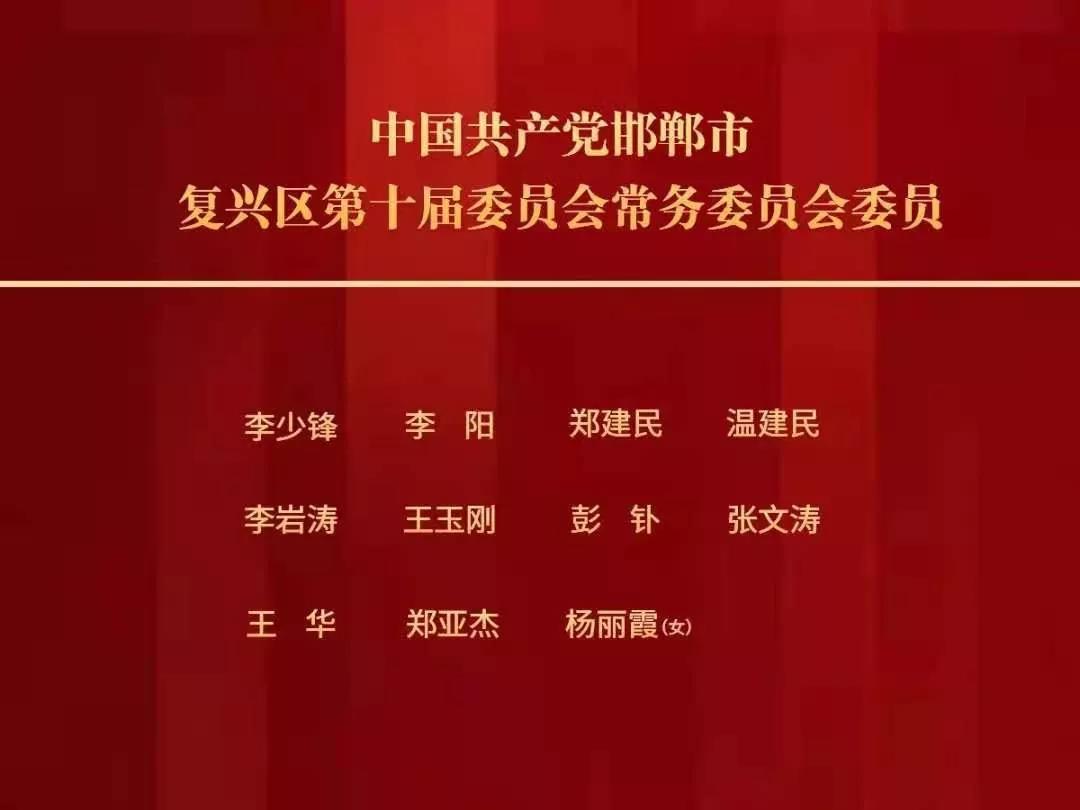 中国共产党邯郸市
复兴区第十届委员会常务委员会委员

李少锋　李　阳　郑建民　温建民

李岩涛　王玉刚　彭　钋　张文涛

王　华　郑亚杰　杨丽霞(女)